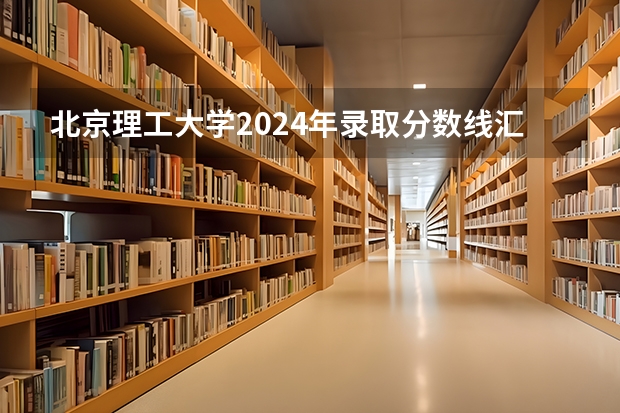 北京理工大学2024年录取分数线汇